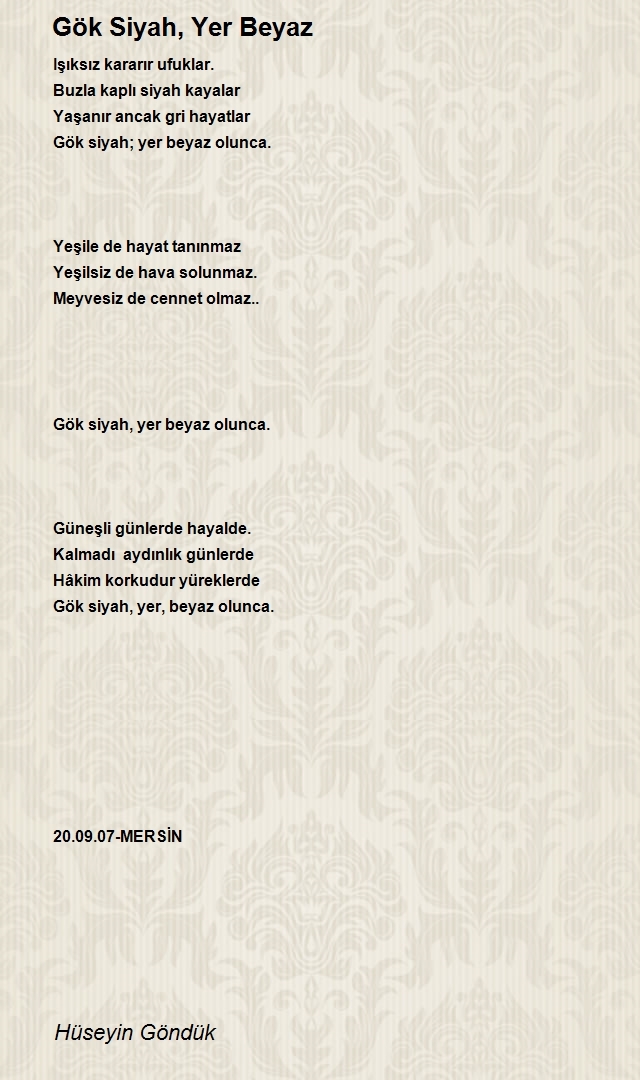 Gök Siyah, Yer Beyaz

Işıksız kararır ufuklar.
Buzla kaplı siyah kayalar
Yaşanır ancak gri hayatlar
Gök siyah; yer beyaz olunca.

Yeşile de hayat tanınmaz
Yeşilsiz de hava solunmaz.
Meyvesiz de cennet olmaz..

Gök siyah, yer beyaz olunca.

Güneşli günlerde hayalde.
Kalmadı aydınlık günlerde
Hâkim korkudur yüreklerde
Gök siyah, yer, beyaz olunca.

20.09.07-MERSİN

Hüseyin Göndük